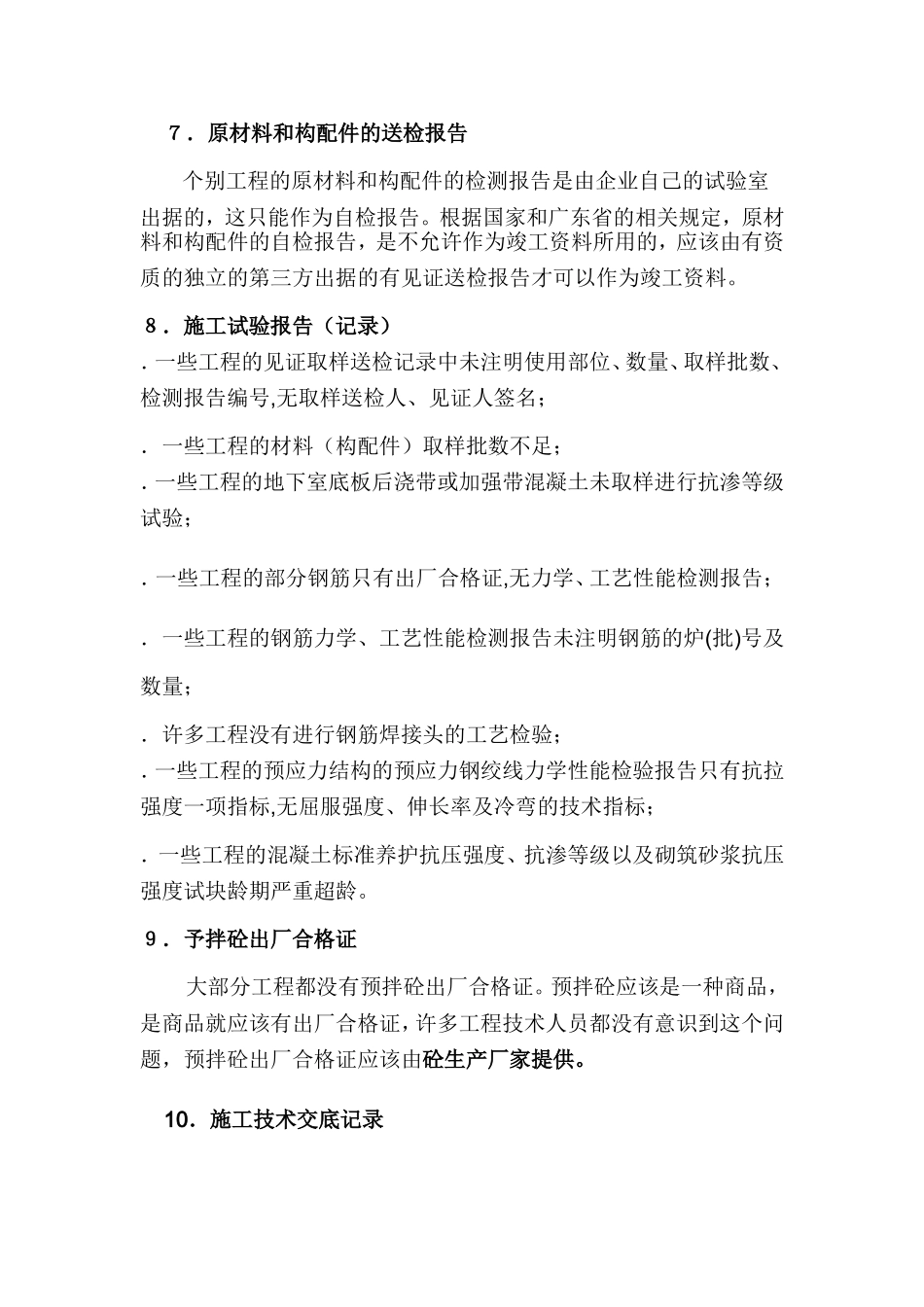 7．原材料和构配件的送检报告

个别工程的原材料和构配件的检测报告是由企业自己的试验室出据的，这只能作为自检报告。根据国家和广东省的相关规定，原材料和构配件的自检报告，是不允许作为竣工资料所用的，应该由有资质的独立的第三方出据的有见证送检报告才可以作为竣工资料。

8．施工试验报告（记录）

. 一些工程的见证取样送检记录中未注明使用部位、数量、取样批数、检测报告编号,无取样送检人、见证人签名；

. 一些工程的材料（构配件）取样批数不足；

. 一些工程的地下室底板后浇带或加强带混凝土未取样进行抗渗等级试验；

. 一些工程的部分钢筋只有出厂合格证,无力学、工艺性能检测报告；

. 一些工程的钢筋力学、工艺性能检测报告未注明钢筋的炉(批)号及数量；

. 许多工程没有进行钢筋焊接头的工艺检验；

. 一些工程的预应力结构的预应力钢绞线力学性能检验报告只有抗拉强度一项指标,无屈服强度、伸长率及冷弯的技术指标；

. 一些工程的混凝土标准养护抗压强度、抗渗等级以及砌筑砂浆抗压强度试块龄期严重超龄。

9．予拌砼出厂合格证

大部分工程都没有预拌砼出厂合格证。预拌砼应该是一种商品，是商品就应该有出厂合格证，许多工程技术人员都没有意识到这个问题，预拌砼出厂合格证应该由砼生产厂家提供。

10．施工技术交底记录